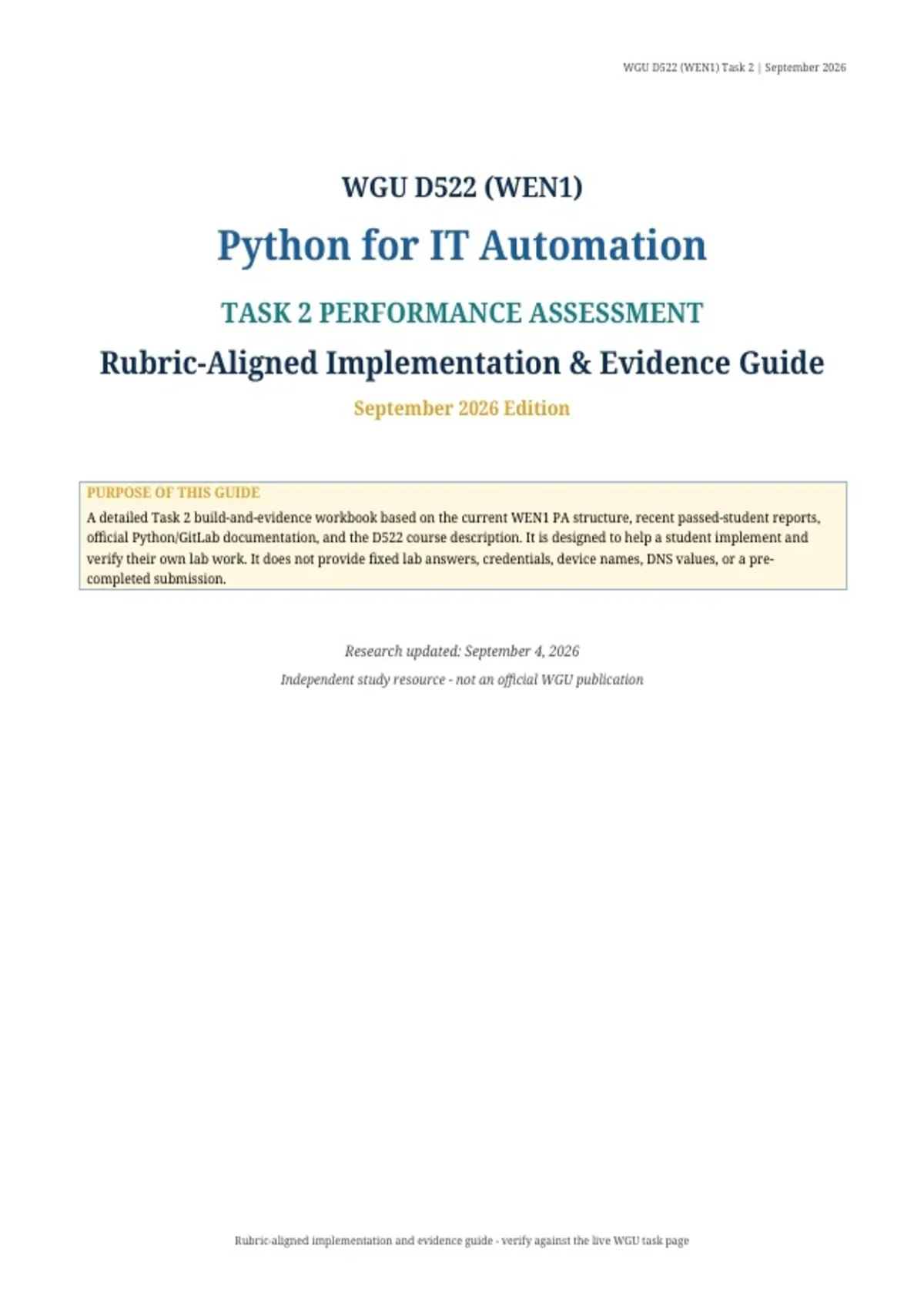 WGU D522 (WEN1) Task 2 | September 2026

WGU D522 (WEN1)

Python for IT Automation

TASK 2 PERFORMANCE ASSESSMENT

Rubric-Aligned Implementation & Evidence Guide

September 2026 Edition

PURPOSE OF THIS GUIDE

A detailed Task 2 build-and-evidence workbook based on the current WEN1 PA structure, recent passed-student reports, official Python/GitLab documentation, and the D522 course description. It is designed to help a student implement and verify their own lab work. It does not provide fixed lab answers, credentials, device names, DNS values, or a pre-completed submission.

Research updated: September 4, 2026

Independent study resource - not an official WGU publication

Rubric-aligned implementation and evidence guide - verify against the live WGU task page